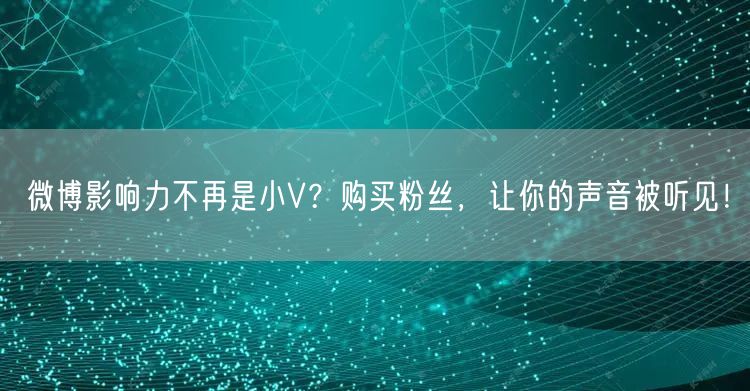 微博影响力不再是小V？购买粉丝，让你的声音被听见！